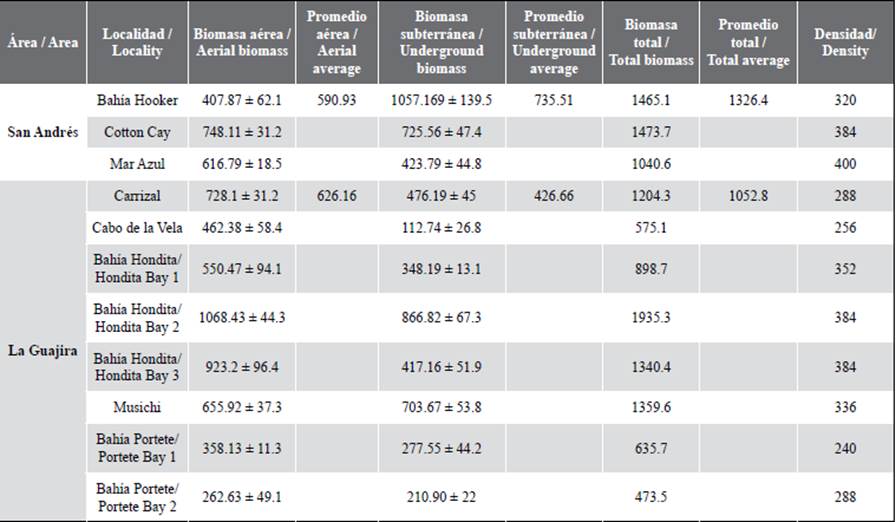 | Área / Area | Localidad / Locality | Biomasa aérea / Aerial biomass | Promedio aérea / Aerial average | Biomasa subterránea / Underground biomass | Promedio subterránea / Underground average | Biomasa total / Total biomass | Promedio total / Total average | Densidad/ Density |
|---|---|---|---|---|---|---|---|---|
| San Andrés | Bahía Hooker | 407.87 ± 62.1 | 590.93 | 1057.169 ± 139.5 | 735.51 | 1465.1 | 1326.4 | 320 |
| | Cotton Cay | 748.11 ± 31.2 | | 725.56 ± 47.4 | | 1473.7 | | 384 |
| | Mar Azul | 616.79 ± 18.5 | | 423.79 ± 44.8 | | 1040.6 | | 400 |
| La Guajira | Carrizal | 728.1 ± 31.2 | 626.16 | 476.19 ± 45 | 426.66 | 1204.3 | 1052.8 | 288 |
| | Cabo de la Vela | 462.38 ± 58.4 | | 112.74 ± 26.8 | | 575.1 | | 256 |
| | Bahía Hondita/ Hondita Bay 1 | 550.47 ± 94.1 | | 348.19 ± 13.1 | | 898.7 | | 352 |
| | Bahía Hondita/ Hondita Bay 2 | 1068.43 ± 44.3 | | 866.82 ± 67.3 | | 1935.3 | | 384 |
| | Bahía Hondita/ Hondita Bay 3 | 923.2 ± 96.4 | | 417.16 ± 51.9 | | 1340.4 | | 384 |
| | Musichi | 655.92 ± 37.3 | | 703.67 ± 53.8 | | 1359.6 | | 336 |
| | Bahía Portete/ Portete Bay 1 | 358.13 ± 11.3 | | 277.55 ± 44.2 | | 635.7 | | 240 |
| | Bahía Portete/ Portete Bay 2 | 262.63 ± 49.1 | | 210.90 ± 22 | | 473.5 | | 288 |